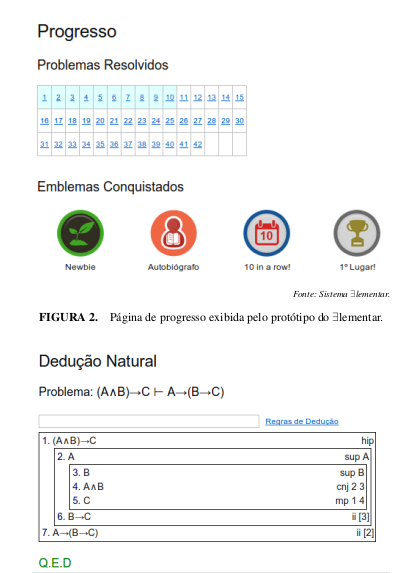 Progresso

Problemas Resolvidos

| 1 | 2 | 3 | 4 | 5 | 6 | 7 | 8 | 9 | 10 | 11 | 12 | 13 | 14 | 15 |
|---|---|---|---|---|---|---|---|---|---|---|---|---|---|---|
| 16 | 17 | 18 | 19 | 20 | 21 | 22 | 23 | 24 | 25 | 26 | 27 | 28 | 29 | 30 |
| 31 | 32 | 33 | 34 | 35 | 36 | 37 | 38 | 39 | 40 | 41 | 42 | | | |

Emblemas Conquistados

10

Newbie

Autobiógrafo

10 in a row!

1º Lugar!

Fonte: Sistema ∃lementar.

FIGURA 2. Página de progresso exibida pelo protótipo do ∃lementar.

Dedução Natural

Problema: (A∧B)→C ⊢ A→(B→C)

Regras de Dedução

1. (A∧B)→C hip
2. A sup A
3. B sup B
4. A∧B cnj 2 3
5. C mp 1 4
6. B→C ii [3]
7. A→(B→C) ii [2]

Q.E.D